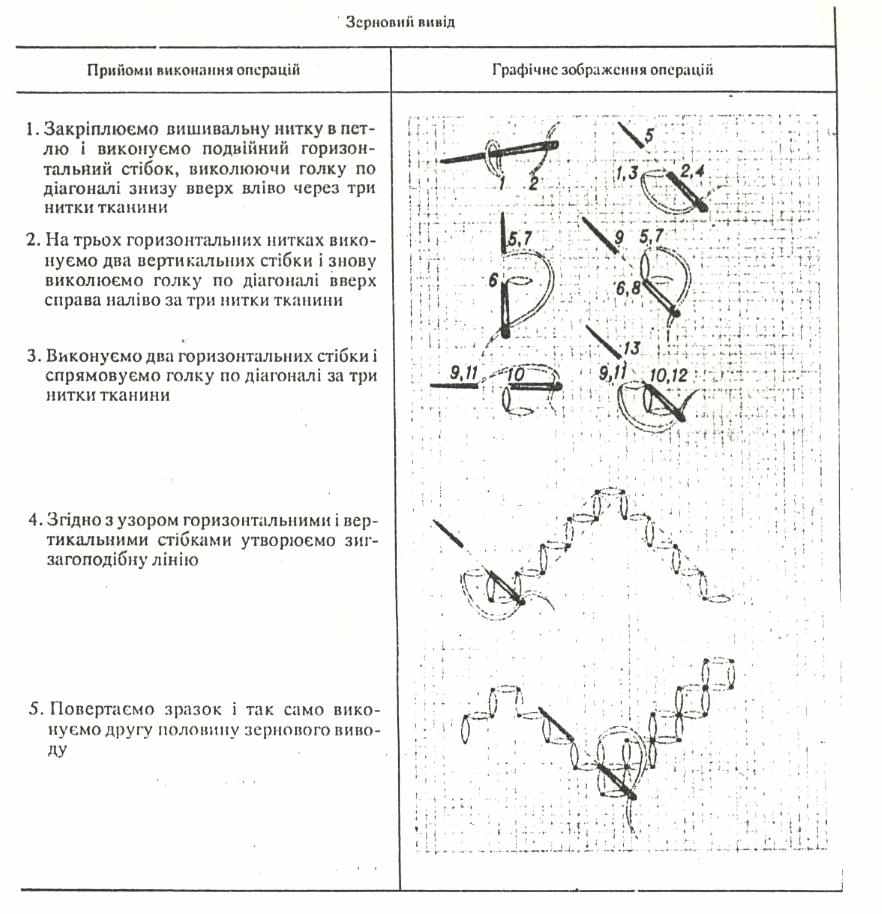 Зерновий вивід

| Прийоми виконання операцій | Графічне зображення операцій |
|---|---|
| 1. Закріплюємо вишивальну нитку в петлю і виконуємо подвійний горизонтальний стібок, виколюючи голку по діагоналі знизу вверх вліво через три нитки тканини | 1 2 5 1,3 2,4 |
| 2. На трьох горизонтальних нитках виконуємо два вертикальних стібки і знову виколюємо голку по діагоналі вверх справа наліво за три нитки тканини | 5,7 6 9 5,7 6,8 |
| 3. Виконуємо два горизонтальних стібки і спрямовуємо голку по діагоналі за три нитки тканини | 9,11 10 13 9,11 10,12 |
| 4. Згідно з узором горизонтальними і вертикальними стібками утворюємо зигзагоподібну лінію | |
| 5. Повертаємо зразок і так само виконуємо другу половину зернового виводу | |